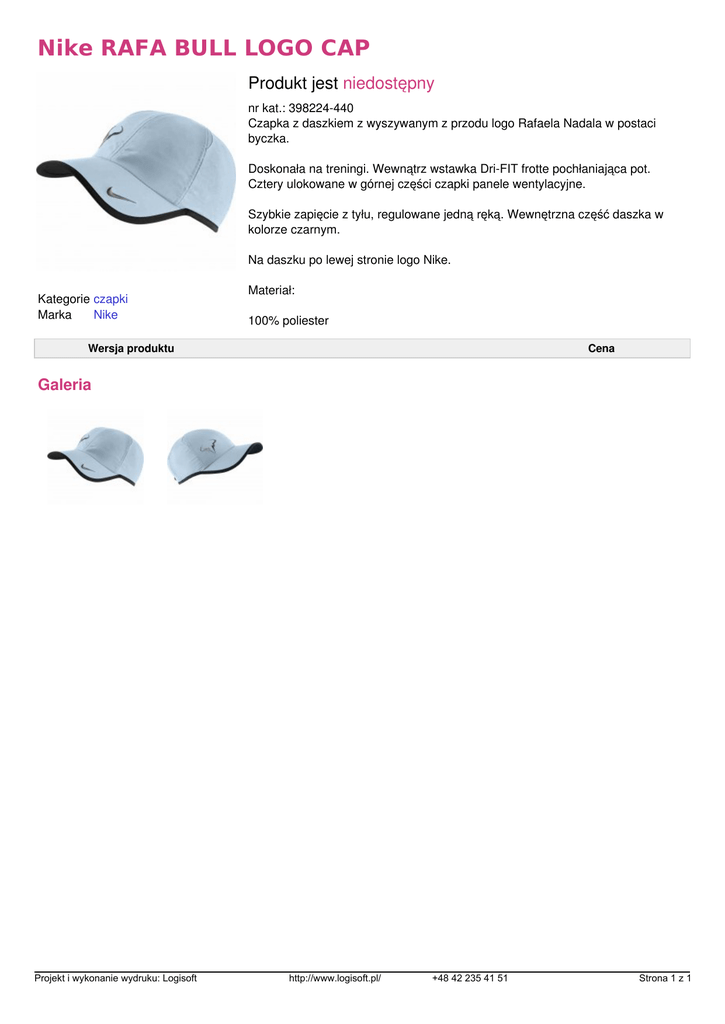 Nike RAFA BULL LOGO CAP

Produkt jest niedostępny

nr kat.: 398224-440
Czapka z daszkiem z wyszywanym z przodu logo Rafaela Nadala w postaci byczka.

Doskonała na treningi. Wewnątrz wstawka Dri-FIT frotte pochłaniająca pot. Cztery ulokowane w górnej części czapki panele wentylacyjne.

Szybkie zapięcie z tyłu, regulowane jedną ręką. Wewnętrzna część daszka w kolorze czarnym.

Na daszku po lewej stronie logo Nike.

Materiał:

100% poliester

Kategorie czapki
Marka Nike

| Wersja produktu | Cena |
|---|---|

Galeria

Projekt i wykonanie wydruku: Logisoft http://www.logisoft.pl/ +48 42 235 41 51 Strona 1 z 1